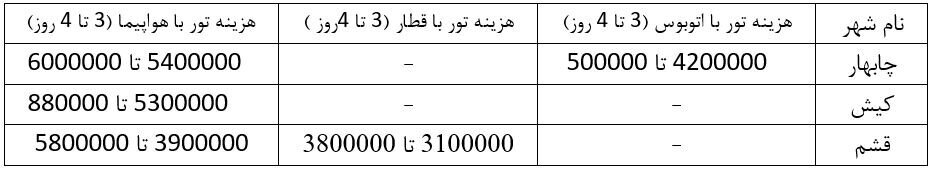 | نام شهر | هزینه تور با اتوبوس (3 تا 4 روز) | هزینه تور با قطار (3 تا 4روز ) | هزینه تور با هواپیما (3 تا 4 روز) |
|---|---|---|---|
| چابهار | 4200000 تا 500000 | – | 5400000 تا 6000000 |
| کیش | – | – | 5300000 تا 880000 |
| قشم | – | 3100000 تا 3800000 | 3900000 تا 5800000 |